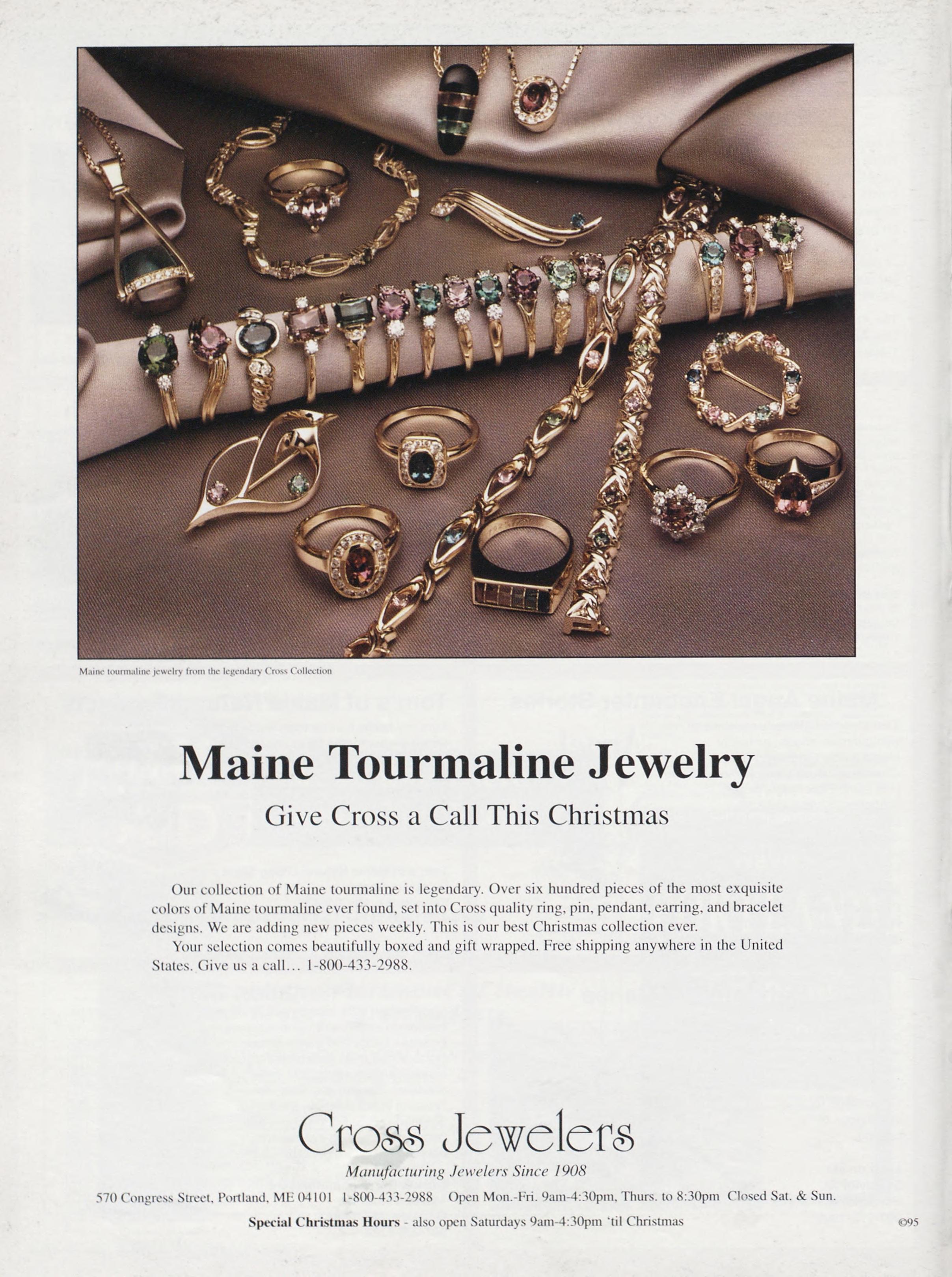 Maine tourmaline jewelry from the legendary Cross Collection

Maine Tourmaline Jewelry

Give Cross a Call This Christmas

Our collection of Maine tourmaline is legendary. Over six hundred pieces of the most exquisite colors of Maine tourmaline ever found, set into Cross quality ring, pin, pendant, earring, and bracelet designs. We are adding new pieces weekly. This is our best Christmas collection ever.

Your selection comes beautifully boxed and gift wrapped. Free shipping anywhere in the United States. Give us a call... 1-800-433-2988.

Cross Jewelers

Manufacturing Jewelers Since 1908

570 Congress Street, Portland, ME 04101 1-800-433-2988 Open Mon.-Fri. 9am-4:30pm, Thurs. to 8:30pm Closed Sat. & Sun.

Special Christmas Hours - also open Saturdays 9am-4:30pm 'til Christmas

©95